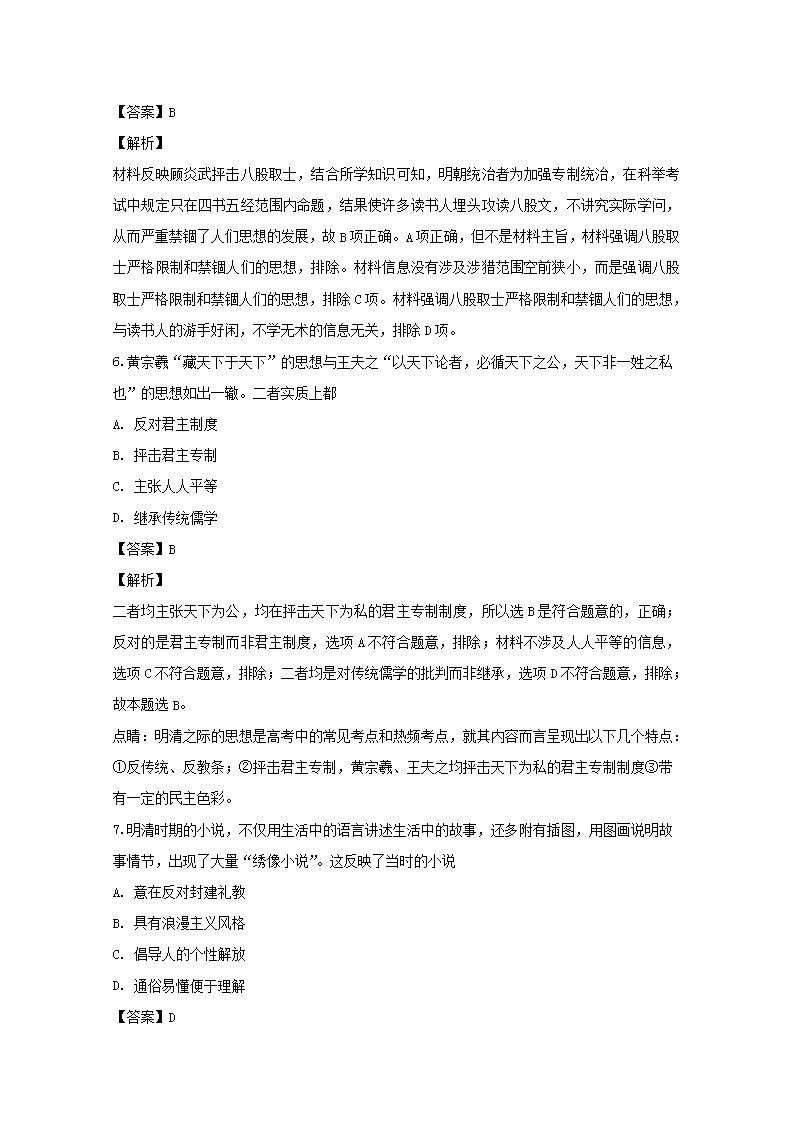 【答案】B

【解析】

材料反映顾炎武抨击八股取士，结合所学知识可知，明朝统治者为加强专制统治，在科举考试中规定只在四书五经范围内命题，结果使许多读书人埋头攻读八股文，不讲究实际学问，从而严重禁锢了人们思想的发展，故B项正确。A项正确，但不是材料主旨，材料强调八股取士严格限制和禁锢人们的思想，排除。材料信息没有涉及涉猎范围空前狭小，而是强调八股取士严格限制和禁锢人们的思想，排除C项。材料强调八股取士严格限制和禁锢人们的思想，与读书人的游手好闲，不学无术的信息无关，排除D项。

6.黄宗羲“藏天下于天下”的思想与王夫之“以天下论者，必循天下之公，天下非一姓之私也”的思想如出一辙。二者实质上都

A. 反对君主制度

B. 抨击君主专制

C. 主张人人平等

D. 继承传统儒学

【答案】B

【解析】

二者均主张天下为公，均在抨击天下为私的君主专制制度，所以选B是符合题意的，正确；反对的是君主专制而非君主制度，选项A不符合题意，排除；材料不涉及人人平等的信息，选项C不符合题意，排除；二者均是对传统儒学的批判而非继承，选项D不符合题意，排除；故本题选B。

点睛：明清之际的思想是高考中的常见考点和热频考点，就其内容而言呈现出以下几个特点：①反传统、反教条；②抨击君主专制，黄宗羲、王夫之均抨击天下为私的君主专制制度③带有一定的民主色彩。

7.明清时期的小说，不仅用生活中的语言讲述生活中的故事，还多附有插图，用图画说明故事情节，出现了大量“绣像小说”。这反映了当时的小说

A. 意在反对封建礼教

B. 具有浪漫主义风格

C. 倡导人的个性解放

D. 通俗易懂便于理解

【答案】D